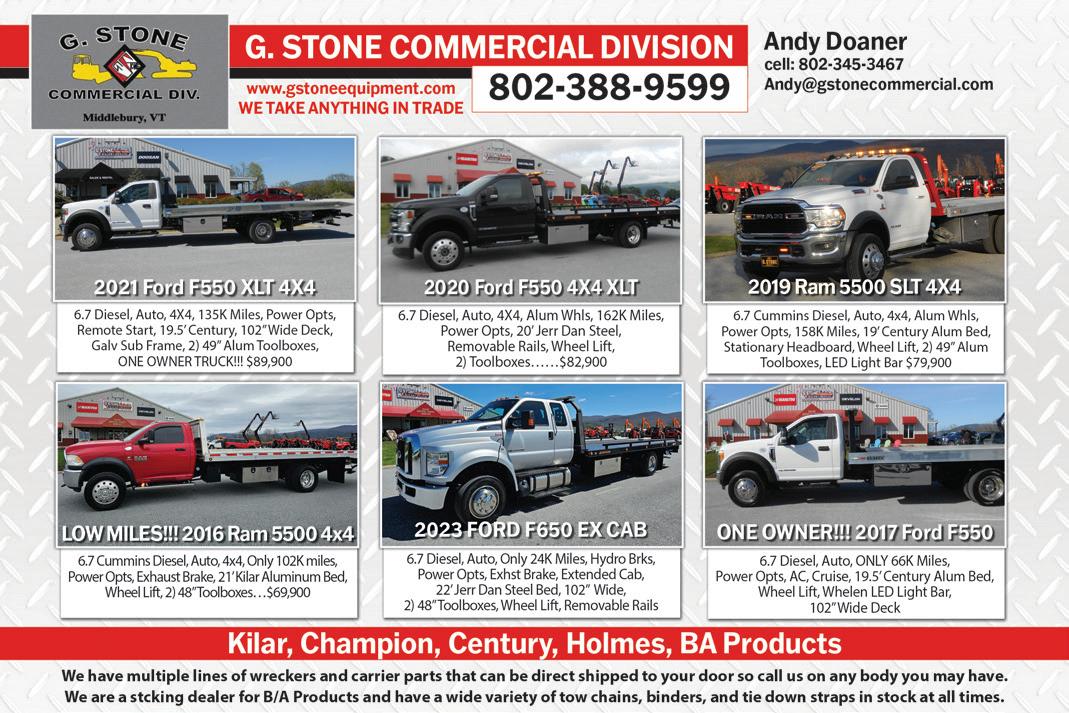 G. STONE
COMMERCIAL DIV.
Middlebury, VT

G. STONE COMMERCIAL DIVISION
www.gstoneequipment.com
WE TAKE ANYTHING IN TRADE
802-388-9599

Andy Doaner
cell: 802-345-3467
Andy@gstonecommercial.com

2021 Ford F550 XLT 4X4
6.7 Diesel, Auto, 4X4, 135K Miles, Power Opts, Remote Start, 19.5' Century, 102" Wide Deck, Galv Sub Frame, 2) 49" Alum Toolboxes, ONE OWNER TRUCK!!! $89,900

2020 Ford F550 4X4 XLT
6.7 Diesel, Auto, 4X4, Alum Whls, 162K Miles, Power Opts, 20' Jerr Dan Steel, Removable Rails, Wheel Lift, 2) Toolboxes......$82,900

2019 Ram 5500 SLT 4X4
6.7 Cummins Diesel, Auto, 4x4, Alum Whls, Power Opts, 158K Miles, 19' Century Alum Bed, Stationary Headboard, Wheel Lift, 2) 49" Alum Toolboxes, LED Light Bar $79,900

LOW MILES!!! 2016 Ram 5500 4x4
6.7 Cummins Diesel, Auto, 4x4, Only 102K miles, Power Opts, Exhaust Brake, 21' Kilar Aluminum Bed, Wheel Lift, 2) 48" Toolboxes...$69,900

2023 FORD F650 EX CAB
6.7 Diesel, Auto, Only 24K Miles, Hydro Brks, Power Opts, Exhst Brake, Extended Cab, 22' Jerr Dan Steel Bed, 102" Wide, 2) 48" Toolboxes, Wheel Lift, Removable Rails

ONE OWNER!!! 2017 Ford F550
6.7 Diesel, Auto, ONLY 66K Miles, Power Opts, AC, Cruise, 19.5' Century Alum Bed, Wheel Lift, Whelen LED Light Bar, 102" Wide Deck

Kilar, Champion, Century, Holmes, BA Products

We have multiple lines of wreckers and carrier parts that can be direct shipped to your door so call us on any body you may have.
We are a stcking dealer for B/A Products and have a wide variety of tow chains, binders, and tie down straps in stock at all times.